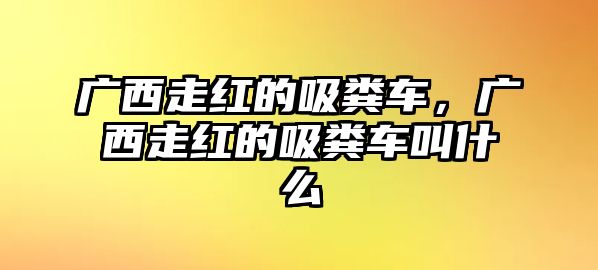 广西走红的吸粪车，广西走红的吸粪车叫什么